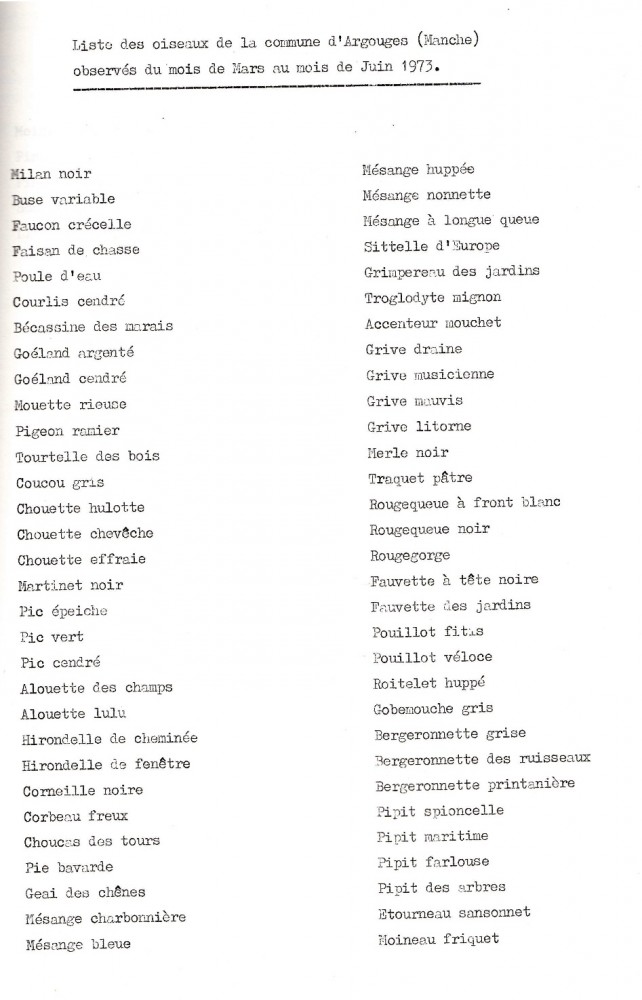 Liste des oiseaux de la commune d'Argouges (Manche) observés du mois de Mars au mois de Juin 1973.

Milan noir
Buse variable
Faucon crécelle
Faisan de chasse
Poule d'eau
Courlis cendré
Bécassine des marais
Goéland argenté
Goéland cendré
Mouette rieuse
Pigeon ramier
Tourtelle des bois
Coucou gris
Chouette hulotte
Chouette chevêche
Chouette effraie
Martinet noir
Pic épeiche
Pic vert
Pic cendré
Alouette des champs
Alouette lulu
Hirondelle de cheminée
Hirondelle de fenêtre
Corneille noire
Corbeau freux
Choucas des tours
Pie bavarde
Geai des chênes
Mésange charbonnière
Mésange bleue

Mésange huppée
Mésange nonnette
Mésange à longue queue
Sittelle d'Europe
Grimpereau des jardins
Troglodyte mignon
Accenteur mouchet
Grive draine
Grive musicienne
Grive mauvis
Grive litorne
Merle noir
Traquet pâtre
Rougequeue à front blanc
Rougequeue noir
Rougegorge
Fauvette à tête noire
Fauvette des jardins
Pouillot fitis
Pouillot véloce
Roitelet huppé
Gobemouche gris
Bergeronnette grise
Bergeronnette des ruisseaux
Bergeronnette printanière
Pipit spioncelle
Pipit maritime
Pipit farlouse
Pipit des arbres
Etourneau sansonnet
Moineau friquet